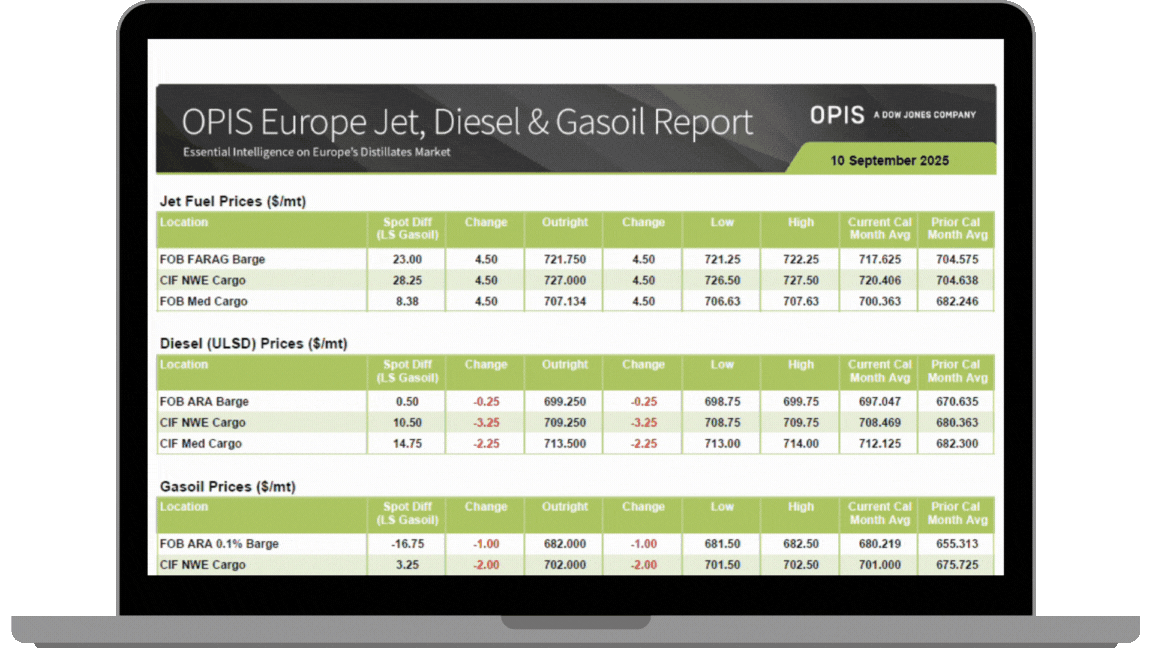 OPIS Europe Jet, Diesel & Gasoil Report

Essential Intelligence on Europe's Distillates Market

OPIS A DOW JONES COMPANY

10 September 2025

Jet Fuel Prices ($/mt)

| Location | Spot Diff (LS Gasoil) | Change | Outright | Change | Low | High | Current Cal Month Avg | Prior Cal Month Avg |
|---|---|---|---|---|---|---|---|---|
| FOB FARAG Barge | 23.00 | 4.50 | 721.750 | 4.50 | 721.25 | 722.25 | 717.625 | 704.575 |
| CIF NWE Cargo | 28.25 | 4.50 | 727.000 | 4.50 | 726.50 | 727.50 | 720.406 | 704.638 |
| FOB Med Cargo | 8.38 | 4.50 | 707.134 | 4.50 | 706.63 | 707.63 | 700.363 | 682.246 |

Diesel (ULSD) Prices ($/mt)

| Location | Spot Diff (LS Gasoil) | Change | Outright | Change | Low | High | Current Cal Month Avg | Prior Cal Month Avg |
|---|---|---|---|---|---|---|---|---|
| FOB ARA Barge | 0.50 | -0.25 | 699.250 | -0.25 | 698.75 | 699.75 | 697.047 | 670.635 |
| CIF NWE Cargo | 10.50 | -3.25 | 709.250 | -3.25 | 708.75 | 709.75 | 708.469 | 680.363 |
| CIF Med Cargo | 14.75 | -2.25 | 713.500 | -2.25 | 713.00 | 714.00 | 712.125 | 682.300 |

Gasoil Prices ($/mt)

| Location | Spot Diff (LS Gasoil) | Change | Outright | Change | Low | High | Current Cal Month Avg | Prior Cal Month Avg |
|---|---|---|---|---|---|---|---|---|
| FOB ARA 0.1% Barge | -16.75 | -1.00 | 682.000 | -1.00 | 681.50 | 682.50 | 680.219 | 655.313 |
| CIF NWE Cargo | 3.25 | -2.00 | 702.000 | -2.00 | 701.50 | 702.50 | 701.000 | 675.725 |